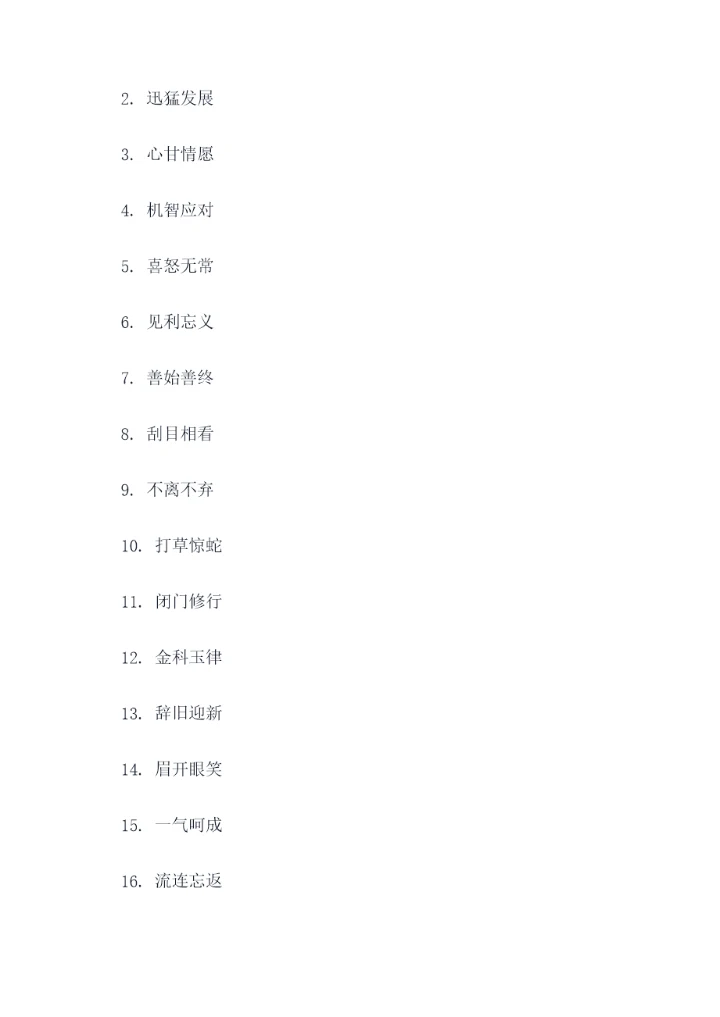 2. 迅猛发展

3. 心甘情愿

4. 机智应对

5. 喜怒无常

6. 见利忘义

7. 善始善终

8. 刮目相看

9. 不离不弃

10. 打草惊蛇

11. 闭门修行

12. 金科玉律

13. 辞旧迎新

14. 眉开眼笑

15. 一气呵成

16. 流连忘返